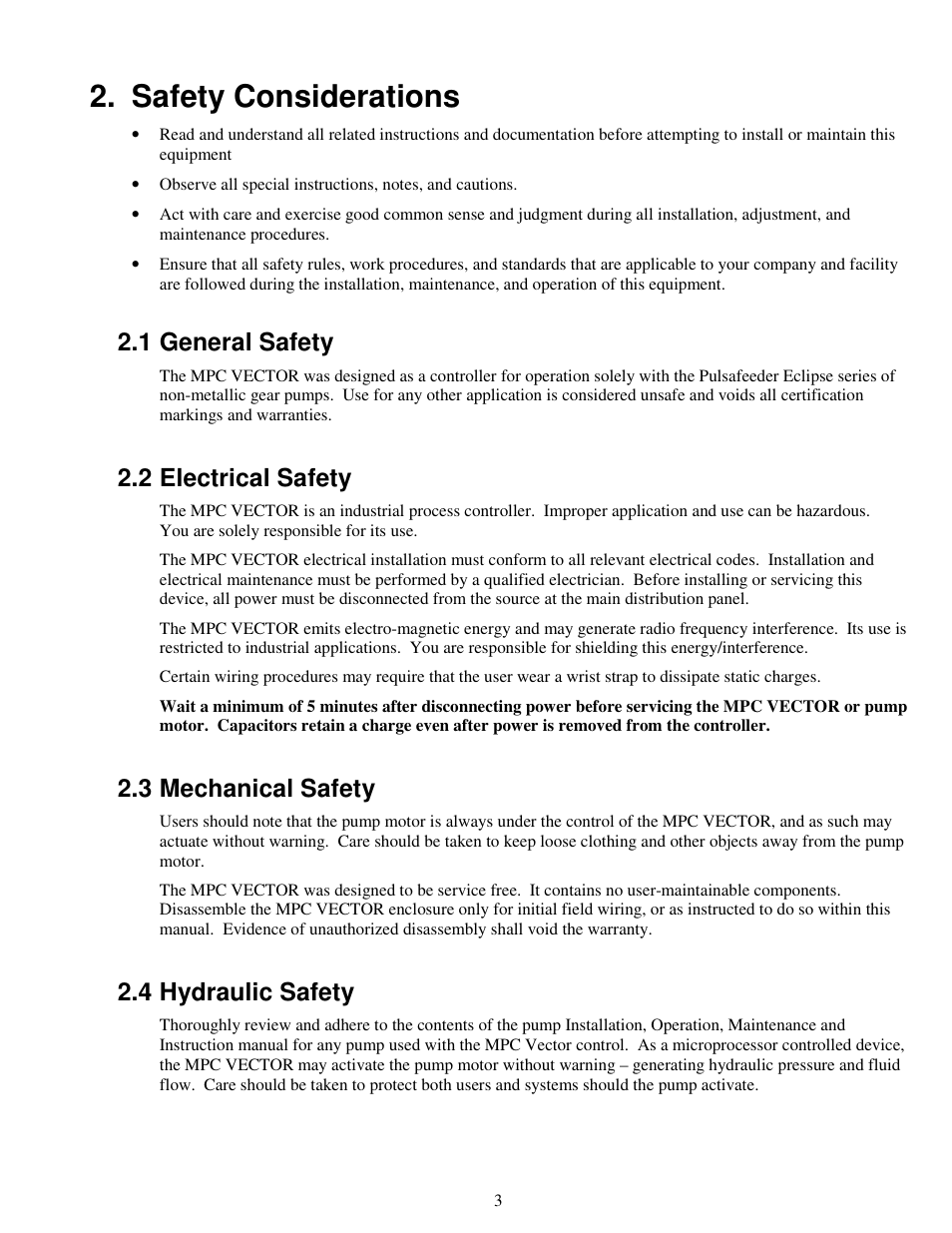 2. Safety Considerations

• Read and understand all related instructions and documentation before attempting to install or maintain this equipment

• Observe all special instructions, notes, and cautions.

• Act with care and exercise good common sense and judgment during all installation, adjustment, and maintenance procedures.

• Ensure that all safety rules, work procedures, and standards that are applicable to your company and facility are followed during the installation, maintenance, and operation of this equipment.

2.1 General Safety

The MPC VECTOR was designed as a controller for operation solely with the Pulsafeeder Eclipse series of non-metallic gear pumps. Use for any other application is considered unsafe and voids all certification markings and warranties.

2.2 Electrical Safety

The MPC VECTOR is an industrial process controller. Improper application and use can be hazardous. You are solely responsible for its use.

The MPC VECTOR electrical installation must conform to all relevant electrical codes. Installation and electrical maintenance must be performed by a qualified electrician. Before installing or servicing this device, all power must be disconnected from the source at the main distribution panel.

The MPC VECTOR emits electro-magnetic energy and may generate radio frequency interference. Its use is restricted to industrial applications. You are responsible for shielding this energy/interference.

Certain wiring procedures may require that the user wear a wrist strap to dissipate static charges.

Wait a minimum of 5 minutes after disconnecting power before servicing the MPC VECTOR or pump motor. Capacitors retain a charge even after power is removed from the controller.

2.3 Mechanical Safety

Users should note that the pump motor is always under the control of the MPC VECTOR, and as such may actuate without warning. Care should be taken to keep loose clothing and other objects away from the pump motor.

The MPC VECTOR was designed to be service free. It contains no user-maintainable components. Disassemble the MPC VECTOR enclosure only for initial field wiring, or as instructed to do so within this manual. Evidence of unauthorized disassembly shall void the warranty.

2.4 Hydraulic Safety

Thoroughly review and adhere to the contents of the pump Installation, Operation, Maintenance and Instruction manual for any pump used with the MPC Vector control. As a microprocessor controlled device, the MPC VECTOR may activate the pump motor without warning – generating hydraulic pressure and fluid flow. Care should be taken to protect both users and systems should the pump activate.

3